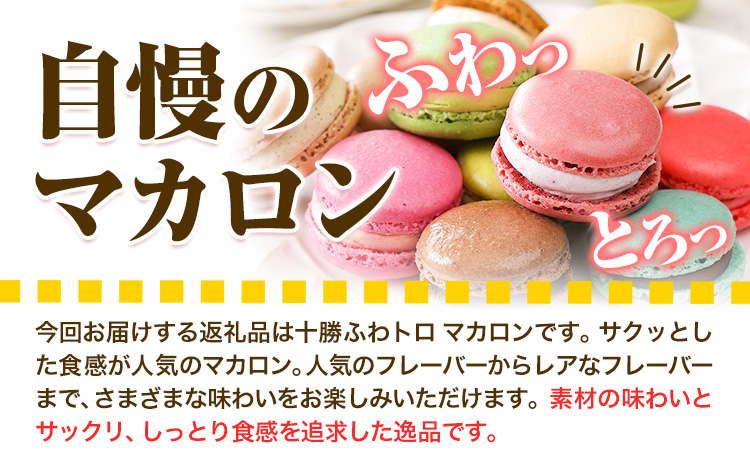 自慢のマカロン

ふわっ

とろっ

今回お届けする返礼品は十勝ふわトロ マカロンです。サクッとした食感が人気のマカロン。人気のフレーバーからレアなフレーバーまで、さまざまな味わいをお楽しみいただけます。素材の味わいとサックリ、しっとり食感を追求した逸品です。